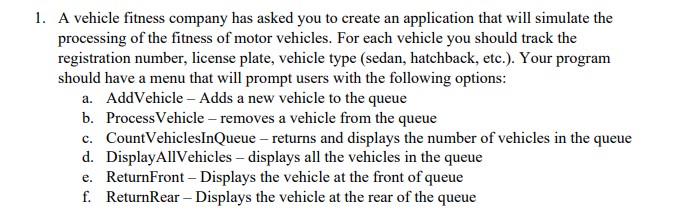 1. A vehicle fitness company has asked you to create an application that will simulate the processing of the fitness of motor vehicles. For each vehicle you should track the registration number, license plate, vehicle type (sedan, hatchback, etc.). Your program should have a menu that will prompt users with the following options:

a. AddVehicle – Adds a new vehicle to the queue
b. ProcessVehicle – removes a vehicle from the queue
c. CountVehiclesInQueue – returns and displays the number of vehicles in the queue
d. DisplayAllVehicles – displays all the vehicles in the queue
e. ReturnFront – Displays the vehicle at the front of queue
f. ReturnRear – Displays the vehicle at the rear of the queue